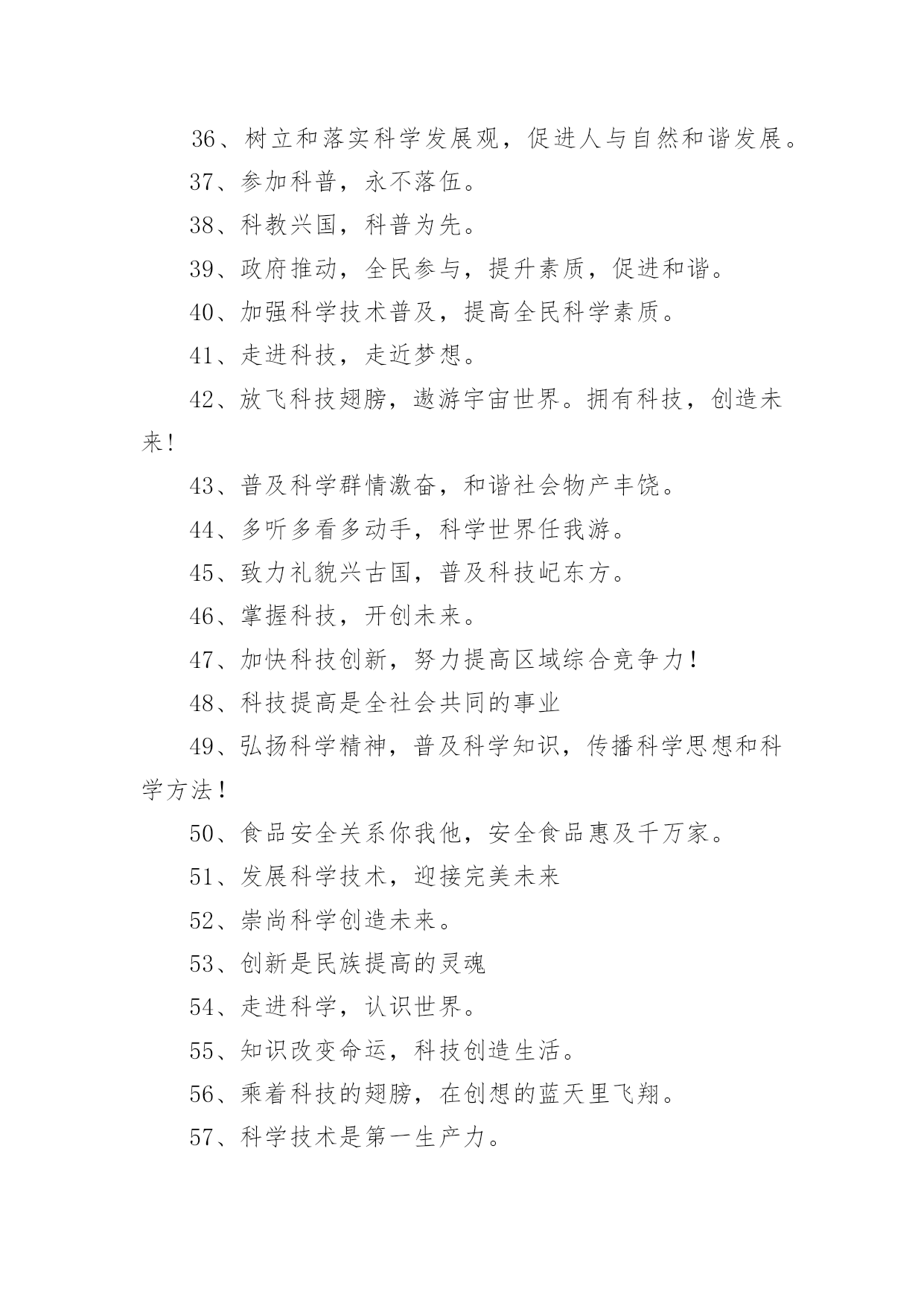 36、树立和落实科学发展观，促进人与自然和谐发展。

37、参加科普，永不落伍。

38、科教兴国，科普为先。

39、政府推动，全民参与，提升素质，促进和谐。

40、加强科学技术普及，提高全民科学素质。

41、走进科技，走近梦想。

42、放飞科技翅膀，遨游宇宙世界。拥有科技，创造未来!

43、普及科学群情激奋，和谐社会物产丰饶。

44、多听多看多动手，科学世界任我游。

45、致力礼貌兴古国，普及科技屹东方。

46、掌握科技，开创未来。

47、加快科技创新，努力提高区域综合竞争力!

48、科技提高是全社会共同的事业

49、弘扬科学精神，普及科学知识，传播科学思想和科学方法!

50、食品安全关系你我他，安全食品惠及千万家。

51、发展科学技术，迎接完美未来

52、崇尚科学创造未来。

53、创新是民族提高的灵魂

54、走进科学，认识世界。

55、知识改变命运，科技创造生活。

56、乘着科技的翅膀，在创想的蓝天里飞翔。

57、科学技术是第一生产力。